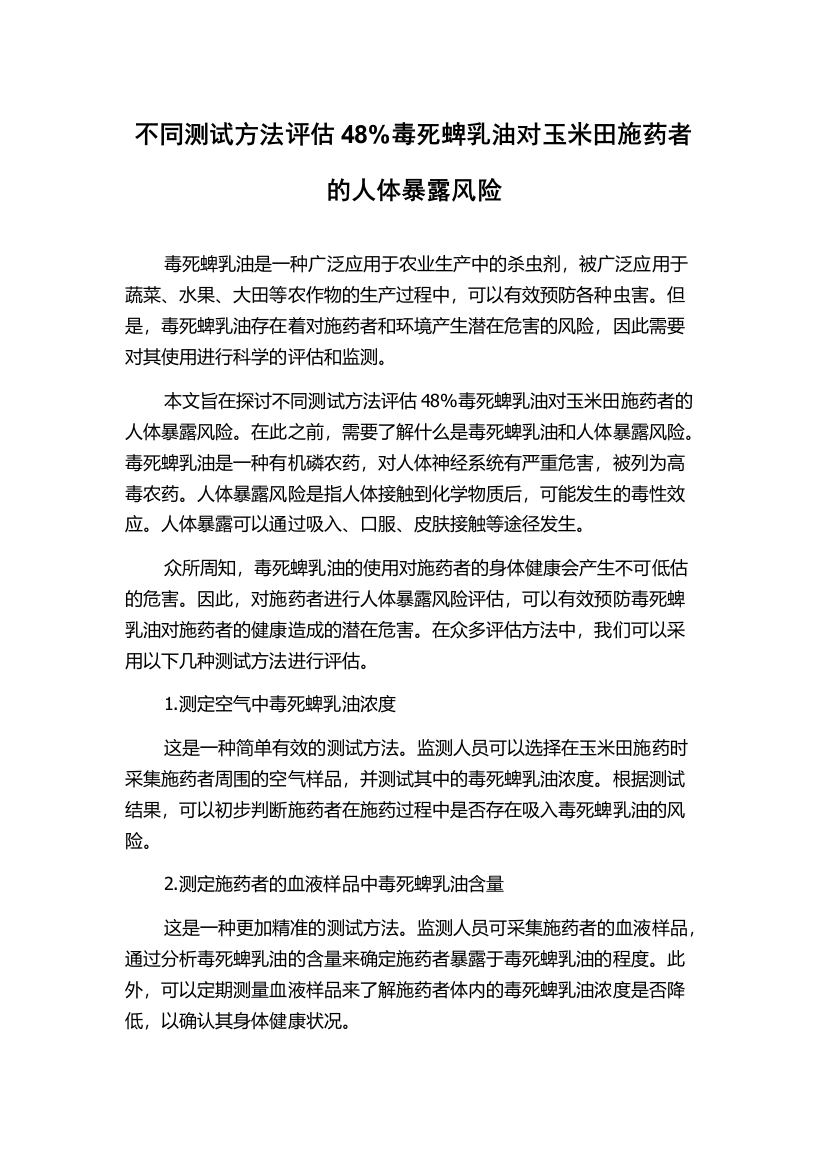 不同测试方法评估 48%毒死蜱乳油对玉米田施药者的人体暴露风险

毒死蜱乳油是一种广泛应用于农业生产中的杀虫剂，被广泛应用于蔬菜、水果、大田等农作物的生产过程中，可以有效预防各种虫害。但是，毒死蜱乳油存在着对施药者和环境产生潜在危害的风险，因此需要对其使用进行科学的评估和监测。

本文旨在探讨不同测试方法评估 48%毒死蜱乳油对玉米田施药者的人体暴露风险。在此之前，需要了解什么是毒死蜱乳油和人体暴露风险。毒死蜱乳油是一种有机磷农药，对人体神经系统有严重危害，被列为高毒农药。人体暴露风险是指人体接触到化学物质后，可能发生的毒性效应。人体暴露可以通过吸入、口服、皮肤接触等途径发生。

众所周知，毒死蜱乳油的使用对施药者的身体健康会产生不可低估的危害。因此，对施药者进行人体暴露风险评估，可以有效预防毒死蜱乳油对施药者的健康造成的潜在危害。在众多评估方法中，我们可以采用以下几种测试方法进行评估。

1.测定空气中毒死蜱乳油浓度

这是一种简单有效的测试方法。监测人员可以选择在玉米田施药时采集施药者周围的空气样品，并测试其中的毒死蜱乳油浓度。根据测试结果，可以初步判断施药者在施药过程中是否存在吸入毒死蜱乳油的风险。

2.测定施药者的血液样品中毒死蜱乳油含量

这是一种更加精准的测试方法。监测人员可采集施药者的血液样品，通过分析毒死蜱乳油的含量来确定施药者暴露于毒死蜱乳油的程度。此外，可以定期测量血液样品来了解施药者体内的毒死蜱乳油浓度是否降低，以确认其身体健康状况。